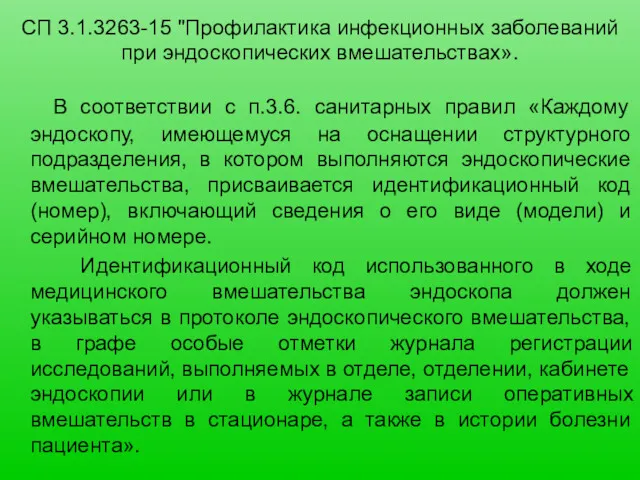 СП 3.1.3263-15 "Профилактика инфекционных заболеваний при эндоскопических вмешательствах».

В соответствии с п.3.6. санитарных правил «Каждому эндоскопу, имеющемуся на оснащении структурного подразделения, в котором выполняются эндоскопические вмешательства, присваивается идентификационный код (номер), включающий сведения о его виде (модели) и серийном номере.

Идентификационный код использованного в ходе медицинского вмешательства эндоскопа должен указываться в протоколе эндоскопического вмешательства, в графе особые отметки журнала регистрации исследований, выполняемых в отделе, отделении, кабинете эндоскопии или в журнале записи оперативных вмешательств в стационаре, а также в истории болезни пациента».